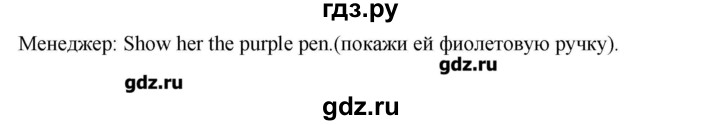 гдз.ру

Менеджер: Show her the purple pen.(покажи ей фиолетовую ручку).

gdz.ru

gdz.ru

gdz.ru